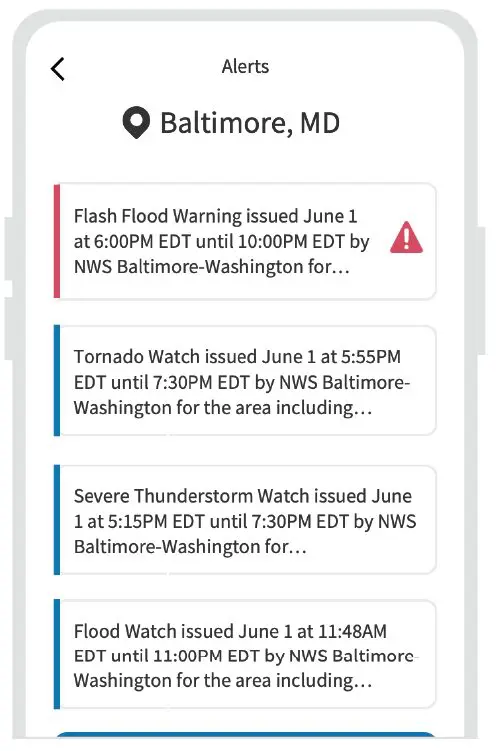 Alerts

Baltimore, MD

Flash Flood Warning issued June 1 at 6:00PM EDT until 10:00PM EDT by NWS Baltimore-Washington for…

Tornado Watch issued June 1 at 5:55PM EDT until 7:30PM EDT by NWS Baltimore-Washington for the area including…

Severe Thunderstorm Watch issued June 1 at 5:15PM EDT until 7:30PM EDT by NWS Baltimore-Washington for…

Flood Watch issued June 1 at 11:48AM EDT until 11:00PM EDT by NWS Baltimore-Washington for the area including…